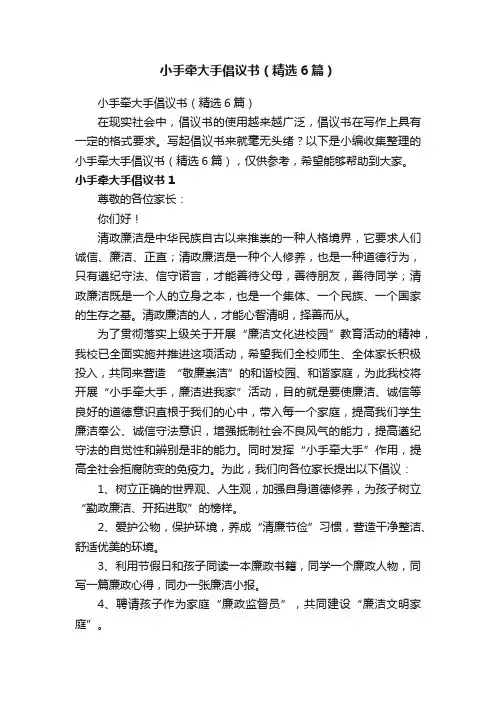 小手牵大手倡议书（精选6篇）

小手牵大手倡议书（精选6篇）

在现实社会中，倡议书的使用越来越广泛，倡议书在写作上具有一定的格式要求。写起倡议书来就毫无头绪？以下是小编收集整理的小手牵大手倡议书（精选6篇），仅供参考，希望能够帮助到大家。

小手牵大手倡议书1

尊敬的各位家长：

你们好！

清政廉洁是中华民族自古以来推崇的一种人格境界，它要求人们诚信、廉洁、正直；清政廉洁是一种个人修养，也是一种道德行为，只有遵纪守法、信守诺言，才能善待父母，善待朋友，善待同学；清政廉洁既是一个人的立身之本，也是一个集体、一个民族、一个国家的生存之基。清政廉洁的人，才能心智清明，择善而从。

为了贯彻落实上级关于开展“廉洁文化进校园”教育活动的精神，我校已全面实施并推进这项活动，希望我们全校师生、全体家长积极投入，共同来营造“敬廉崇洁”的和谐校园、和谐家庭，为此我校将开展“小手牵大手，廉洁进我家”活动，目的就是要使廉洁、诚信等良好的道德意识直根于我们的心中，带入每一个家庭，提高我们学生廉洁奉公、诚信守法意识，增强抵制社会不良风气的能力，提高遵纪守法的自觉性和辨别是非的能力。同时发挥“小手牵大手”作用，提高全社会拒腐防变的免疫力。为此，我们向各位家长提出以下倡议：

1、树立正确的世界观、人生观，加强自身道德修养，为孩子树立“勤政廉洁、开拓进取”的榜样。

2、爱护公物，保护环境，养成“清廉节俭”习惯，营造干净整洁、舒适优美的环境。

3、利用节假日和孩子同读一本廉政书籍，同学一个廉政人物，同写一篇廉政心得，同办一张廉洁小报。

4、聘请孩子作为家庭“廉政监督员”，共同建设“廉洁文明家庭”。